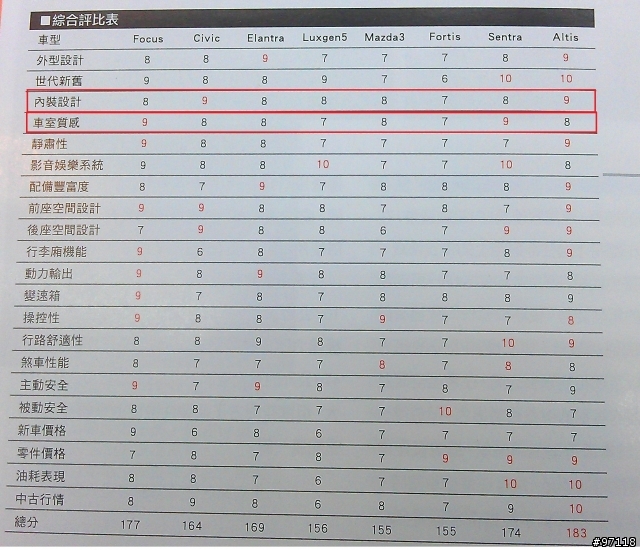 ■綜合評比表

| 車型 | Focus | Civic | Elantra | Luxgen5 | Mazda3 | Fortis | Sentra | Altis |
|---|---|---|---|---|---|---|---|---|
| 外型設計 | 8 | 8 | 9 | 7 | 7 | 7 | 8 | 9 |
| 世代新舊 | 9 | 8 | 8 | 9 | 7 | 6 | 10 | 10 |
| 內裝設計 | 8 | 9 | 8 | 8 | 8 | 7 | 8 | 9 |
| 車室質感 | 9 | 8 | 8 | 7 | 8 | 7 | 9 | 8 |
| 靜肅性 | 9 | 8 | 8 | 7 | 7 | 7 | 7 | 9 |
| 影音娛樂系統 | 9 | 8 | 8 | 10 | 7 | 7 | 10 | 8 |
| 配備豐富度 | 8 | 7 | 9 | 7 | 8 | 8 | 8 | 9 |
| 前座空間設計 | 9 | 9 | 8 | 8 | 7 | 8 | 7 | 9 |
| 後座空間設計 | 7 | 9 | 8 | 8 | 6 | 7 | 9 | 9 |
| 行李廂機能 | 9 | 6 | 8 | 7 | 7 | 7 | 8 | 9 |
| 動力輸出 | 9 | 8 | 9 | 8 | 8 | 7 | 7 | 8 |
| 變速箱 | 9 | 7 | 8 | 7 | 8 | 8 | 8 | 9 |
| 操控性 | 9 | 8 | 8 | 7 | 9 | 7 | 7 | 8 |
| 行路舒適性 | 8 | 8 | 9 | 8 | 7 | 7 | 10 | 9 |
| 煞車性能 | 8 | 7 | 7 | 7 | 8 | 7 | 8 | 8 |
| 主動安全 | 9 | 7 | 9 | 8 | 7 | 8 | 7 | 9 |
| 被動安全 | 8 | 8 | 7 | 7 | 7 | 10 | 8 | 7 |
| 新車價格 | 9 | 6 | 8 | 6 | 7 | 7 | 7 | 7 |
| 零件價格 | 7 | 8 | 7 | 8 | 7 | 9 | 9 | 9 |
| 油耗表現 | 8 | 8 | 7 | 6 | 7 | 7 | 10 | 10 |
| 中古行情 | 8 | 9 | 8 | 6 | 8 | 7 | 9 | 10 |
| 總分 | 177 | 164 | 169 | 156 | 155 | 155 | 174 | 183 |

#97118